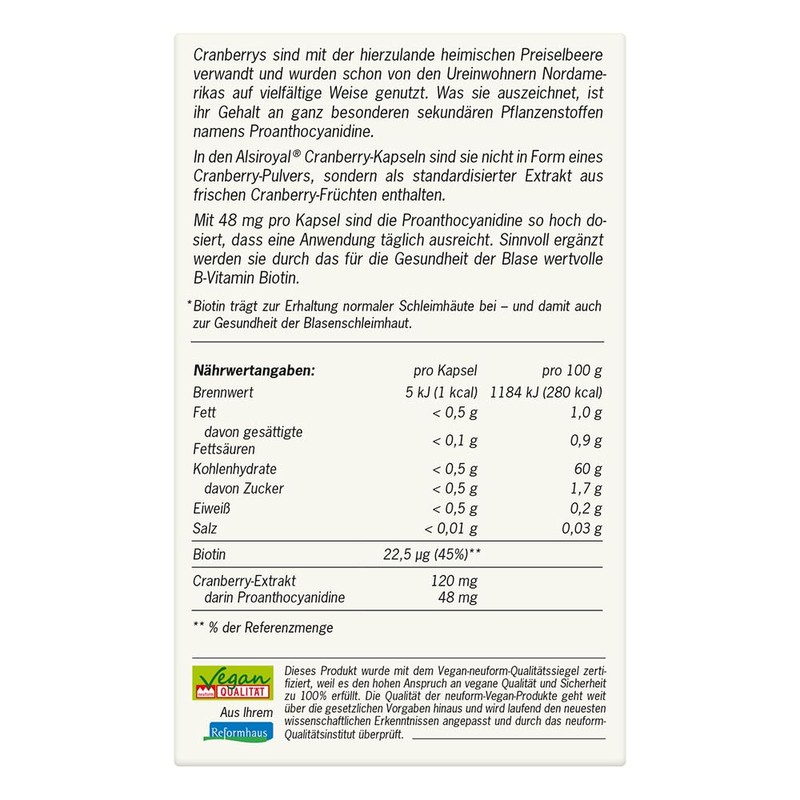 Cranberrys sind mit der hierzulande heimischen Preiselbeere verwandt und wurden schon von den Ureinwohnern Nordamerikas auf vielfältige Weise genutzt. Was sie auszeichnet, ist ihr Gehalt an ganz besonderen sekundären Pflanzenstoffen namens Proanthocyanidine.

In den Alsiroyal® Cranberry-Kapseln sind sie nicht in Form eines Cranberry-Pulvers, sondern als standardisierter Extrakt aus frischen Cranberry-Früchten enthalten.

Mit 48 mg pro Kapsel sind die Proanthocyanidine so hoch dosiert, dass eine Anwendung täglich ausreicht. Sinnvoll ergänzt werden sie durch das für die Gesundheit der Blase wertvolle B-Vitamin Biotin.

*Biotin trägt zur Erhaltung normaler Schleimhäute bei – und damit auch zur Gesundheit der Blasenschleimhaut.

| Nährwertangaben: | pro Kapsel | pro 100 g |
|---|---|---|
| Brennwert | 5 kJ (1 kcal) | 1184 kJ (280 kcal) |
| Fett | < 0,5 g | 1,0 g |
| davon gesättigte Fettsäuren | < 0,1 g | 0,9 g |
| Kohlenhydrate | < 0,5 g | 60 g |
| davon Zucker | < 0,5 g | 1,7 g |
| Eiweiß | < 0,5 g | 0,2 g |
| Salz | < 0,01 g | 0,03 g |
| Biotin | 22,5 µg (45%)** | |
| Cranberry-Extrakt | 120 mg | |
| darin Proanthocyanidine | 48 mg | |

** % der Referenzmenge

Vegan neuform QUALITÄT

Aus Ihrem Reformhaus

Dieses Produkt wurde mit dem Vegan-neuform-Qualitätssiegel zertifiziert, weil es den hohen Anspruch an vegane Qualität und Sicherheit zu 100% erfüllt. Die Qualität der neuform-Vegan-Produkte geht weit über die gesetzlichen Vorgaben hinaus und wird laufend den neuesten wissenschaftlichen Erkenntnissen angepasst und durch das neuform-Qualitätsinstitut überprüft.